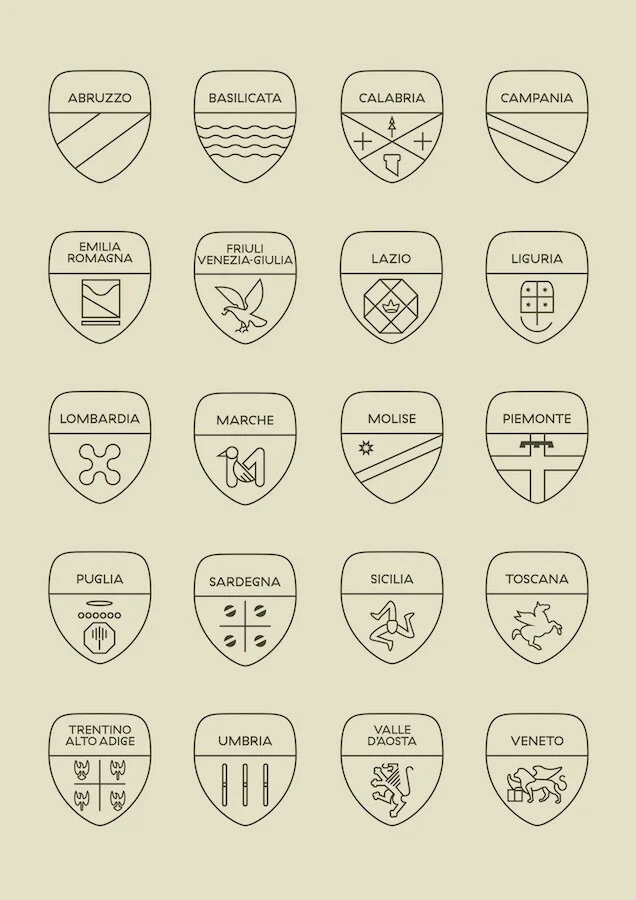 ABRUZZO

BASILICATA

CALABRIA

CAMPANIA

EMILIA
ROMAGNA

FRIULI
VENEZIA-GIULIA

LAZIO

LIGURIA

LOMBARDIA

MARCHE

MOLISE

PIEMONTE

PUGLIA

SARDEGNA

SICILIA

TOSCANA

TRENTINO
ALTO ADIGE

UMBRIA

VALLE
D'AOSTA

VENETO